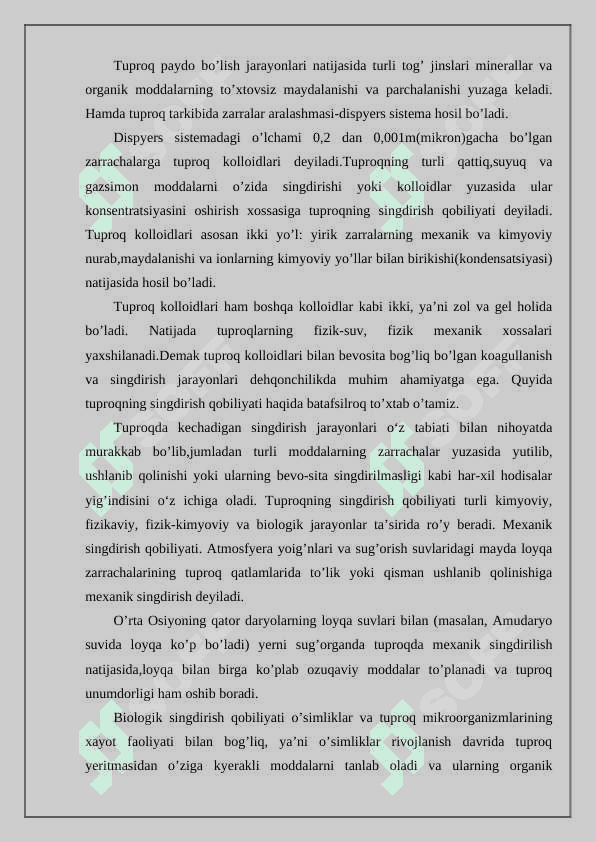 Tuproq paydo bo’lish jarayonlari natijasida turli tog’ jinslari minerallar va organik moddalarning to’xtovsiz maydalanishi va parchalanishi yuzaga keladi. Hamda tuproq tarkibida zarralar aralashmasi-dispyers sistema hosil bo’ladi.

Dispyers sistemadagi o’lchami 0,2 dan 0,001m(mikron)gacha bo’lgan zarrachalarga tuproq kolloidlari deyiladi.Tuproqning turli qattiq,suyuq va gazsimon moddalarni o’zida singdirishi yoki kolloidlar yuzasida ular konsentratsiyasini oshirish xossasiga tuproqning singdirish qobiliyati deyiladi. Tuproq kolloidlari asosan ikki yo’l: yirik zarralarning mexanik va kimyoviy nurab,maydalanishi va ionlarning kimyoviy yo’llar bilan birikishi(kondensatsiyasi) natijasida hosil bo’ladi.

Tuproq kolloidlari ham boshqa kolloidlar kabi ikki, ya’ni zol va gel holida bo’ladi. Natijada tuproqlarning fizik-suv, fizik mexanik xossalari yaxshilanadi.Demak tuproq kolloidlari bilan bevosita bog’liq bo’lgan koagullanish va singdirish jarayonlari dehqonchilikda muhim ahamiyatga ega. Quyida tuproqning singdirish qobiliyati haqida batafsilroq to’xtab o’tamiz.

Tuproqda kechadigan singdirish jarayonlari o‘z tabiati bilan nihoyatda murakkab bo’lib,jumladan turli moddalarning zarrachalar yuzasida yutilib, ushlanib qolinishi yoki ularning bevo-sita singdirilmasligi kabi har-xil hodisalar yig’indisini o‘z ichiga oladi. Tuproqning singdirish qobiliyati turli kimyoviy, fizikaviy, fizik-kimyoviy va biologik jarayonlar ta’sirida ro’y beradi. Mexanik singdirish qobiliyati. Atmosfyera yoig’nlari va sug’orish suvlaridagi mayda loyqa zarrachalarining tuproq qatlamlarida to’lik yoki qisman ushlanib qolinishiga mexanik singdirish deyiladi.

O’rta Osiyoning qator daryolarning loyqa suvlari bilan (masalan, Amudaryo suvida loyqa ko’p bo’ladi) yerni sug’organda tuproqda mexanik singdirilish natijasida,loyqa bilan birga ko’plab ozuqaviy moddalar to’planadi va tuproq unumdorligi ham oshib boradi.

Biologik singdirish qobiliyati o’simliklar va tuproq mikroorganizmlarining xayot faoliyati bilan bog’liq, ya’ni o’simliklar rivojlanish davrida tuproq yeritmasidan o’ziga kyerakli moddalarni tanlab oladi va ularning organik